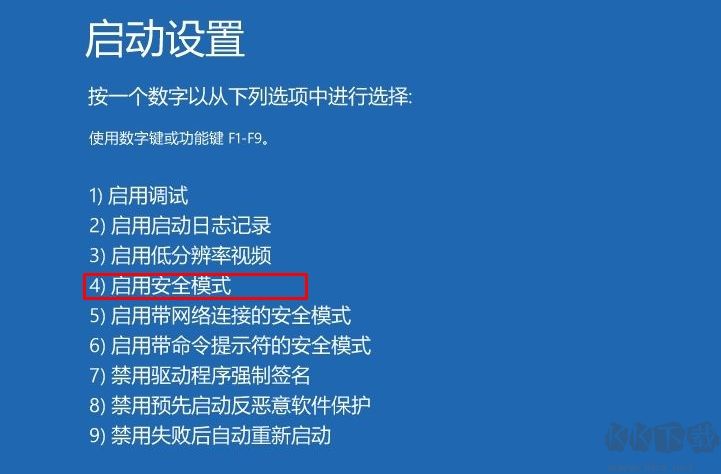 启动设置

按一个数字以从下列选项中进行选择:

使用数字键或功能键 F1-F9。

1) 启用调试
2) 启用启动日志记录
3) 启用低分辨率视频
4) 启用安全模式
5) 启用带网络连接的安全模式
6) 启用带命令提示符的安全模式
7) 禁用驱动程序强制签名
8) 禁用预先启动反恶意软件保护
9) 禁用失败后自动重新启动

KK下载